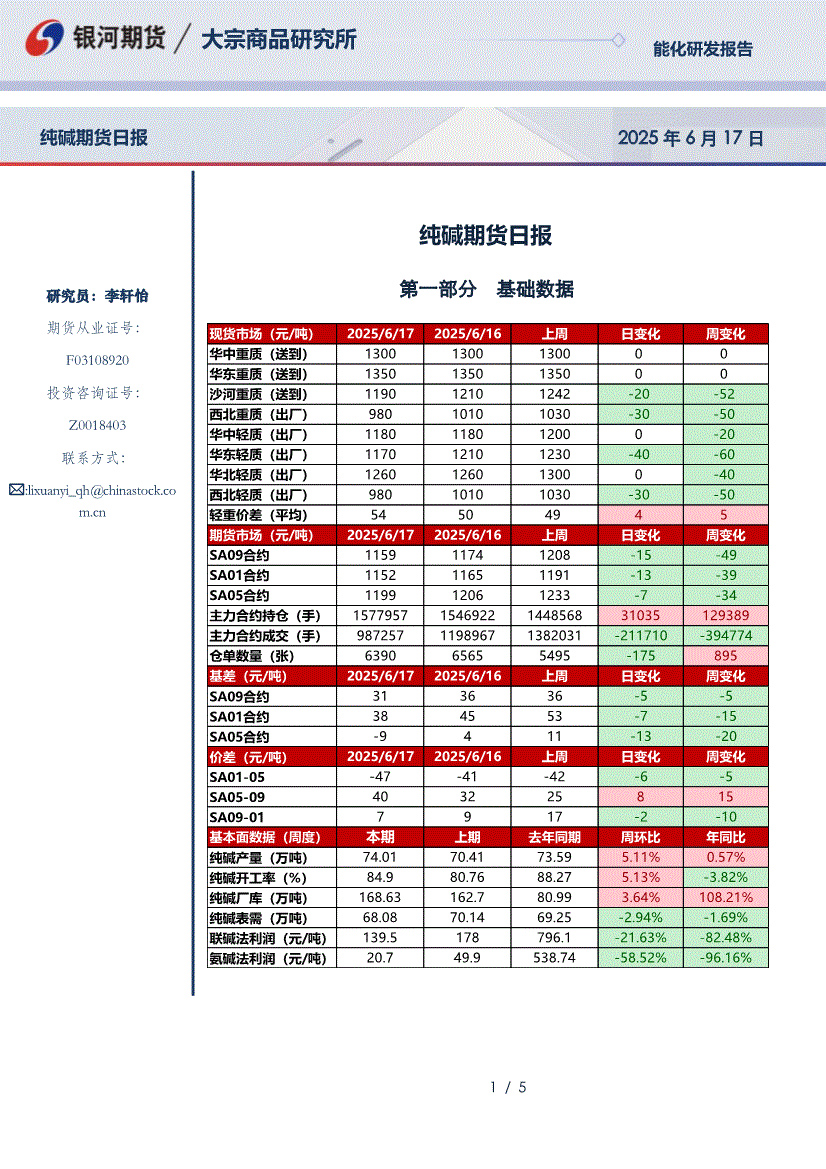 银河期货 / 大宗商品研究所

能化研发报告

纯碱期货日报

2025 年 6 月 17 日

研究员：李轩怡

期货从业证号：

F03108920

投资咨询证号：

Z0018403

联系方式：

:lixuanyi_qh@chinastock.com.cn

纯碱期货日报

第一部分 基础数据

| 现货市场（元/吨） | 2025/6/17 | 2025/6/16 | 上周 | 日变化 | 周变化 |
|---|---|---|---|---|---|
| 华中重质（送到） | 1300 | 1300 | 1300 | 0 | 0 |
| 华东重质（送到） | 1350 | 1350 | 1350 | 0 | 0 |
| 沙河重质（送到） | 1190 | 1210 | 1242 | -20 | -52 |
| 西北重质（出厂） | 980 | 1010 | 1030 | -30 | -50 |
| 华中轻质（出厂） | 1180 | 1180 | 1200 | 0 | -20 |
| 华东轻质（出厂） | 1170 | 1210 | 1230 | -40 | -60 |
| 华北轻质（出厂） | 1260 | 1260 | 1300 | 0 | -40 |
| 西北轻质（出厂） | 980 | 1010 | 1030 | -30 | -50 |
| 轻重价差（平均） | 54 | 50 | 49 | 4 | 5 |
| 期货市场（元/吨） | 2025/6/17 | 2025/6/16 | 上周 | 日变化 | 周变化 |
| SA09合约 | 1159 | 1174 | 1208 | -15 | -49 |
| SA01合约 | 1152 | 1165 | 1191 | -13 | -39 |
| SA05合约 | 1199 | 1206 | 1233 | -7 | -34 |
| 主力合约持仓（手） | 1577957 | 1546922 | 1448568 | 31035 | 129389 |
| 主力合约成交（手） | 987257 | 1198967 | 1382031 | -211710 | -394774 |
| 仓单数量（张） | 6390 | 6565 | 5495 | -175 | 895 |
| 基差（元/吨） | 2025/6/17 | 2025/6/16 | 上周 | 日变化 | 周变化 |
| SA09合约 | 31 | 36 | 36 | -5 | -5 |
| SA01合约 | 38 | 45 | 53 | -7 | -15 |
| SA05合约 | -9 | 4 | 11 | -13 | -20 |
| 价差（元/吨） | 2025/6/17 | 2025/6/16 | 上周 | 日变化 | 周变化 |
| SA01-05 | -47 | -41 | -42 | -6 | -5 |
| SA05-09 | 40 | 32 | 25 | 8 | 15 |
| SA09-01 | 7 | 9 | 17 | -2 | -10 |
| 基本面数据（周度） | 本期 | 上期 | 去年同期 | 周环比 | 年同比 |
| 纯碱产量（万吨） | 74.01 | 70.41 | 73.59 | 5.11% | 0.57% |
| 纯碱开工率（%） | 84.9 | 80.76 | 88.27 | 5.13% | -3.82% |
| 纯碱厂库（万吨） | 168.63 | 162.7 | 80.99 | 3.64% | 108.21% |
| 纯碱表需（万吨） | 68.08 | 70.14 | 69.25 | -2.94% | -1.69% |
| 联碱法利润（元/吨） | 139.5 | 178 | 796.1 | -21.63% | -82.48% |
| 氨碱法利润（元/吨） | 20.7 | 49.9 | 538.74 | -58.52% | -96.16% |

1 / 5